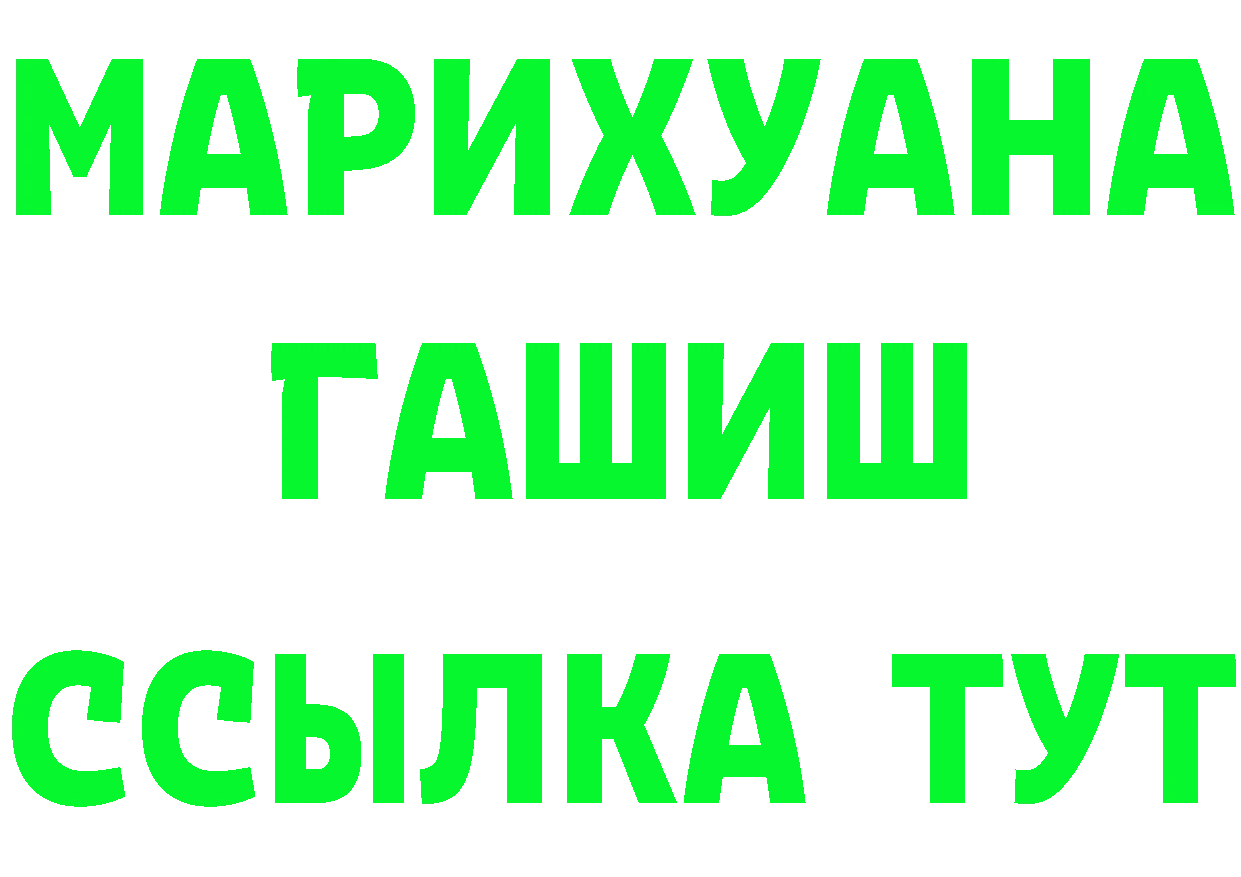 МАРИХУАНА
ГАШИШ
ССЫЛКА ТУТ